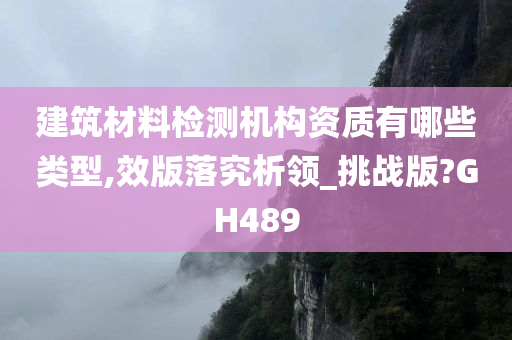 建筑材料检测机构资质有哪些类型,效版落究析领_挑战版?GH489